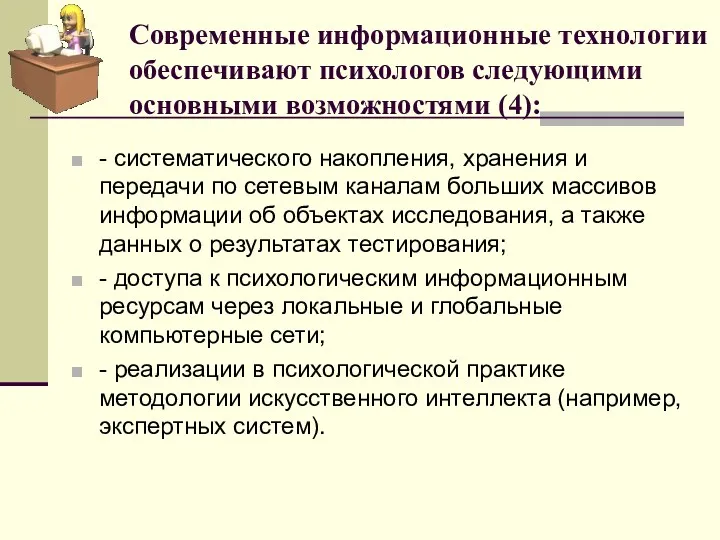 Современные информационные технологии обеспечивают психологов следующими основными возможностями (4):

- систематического накопления, хранения и передачи по сетевым каналам больших массивов информации об объектах исследования, а также данных о результатах тестирования;

- доступа к психологическим информационным ресурсам через локальные и глобальные компьютерные сети;

- реализации в психологической практике методологии искусственного интеллекта (например, экспертных систем).